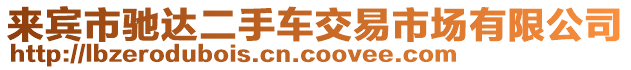 来宾市驰达二手车交易市场有限公司
http://lbzerodubois.cn.coovee.com